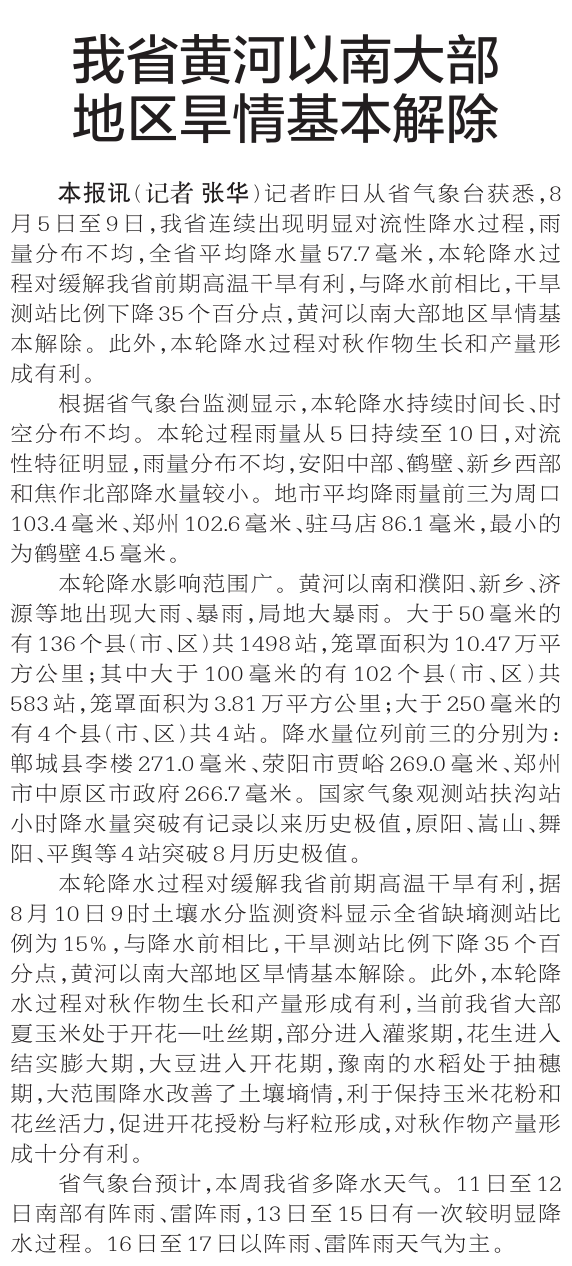 我省黄河以南大部地区旱情基本解除

本报讯（记者 张华）记者昨日从省气象台获悉，8月5日至9日，我省连续出现明显对流性降水过程，雨量分布不均，全省平均降水量57.7毫米，本轮降水过程对缓解我省前期高温干旱有利，与降水前相比，干旱测站比例下降35个百分点，黄河以南大部地区旱情基本解除。此外，本轮降水过程对秋作物生长和产量形成有利。

根据省气象台监测显示，本轮降水持续时间长、时空分布不均。本轮过程雨量从5日持续至10日，对流性特征明显，雨量分布不均，安阳中部、鹤壁、新乡西部和焦作北部降水量较小。地市平均降雨量前三为周口103.4毫米、郑州102.6毫米、驻马店86.1毫米，最小的为鹤壁4.5毫米。

本轮降水影响范围广。黄河以南和濮阳、新乡、济源等地出现大雨、暴雨，局地大暴雨。大于50毫米的有136个县（市、区）共1498站，笼罩面积为10.47万平方公里；其中大于100毫米的有102个县（市、区）共583站，笼罩面积为3.81万平方公里；大于250毫米的有4个县（市、区）共4站。降水量位列前三的分别为：郸城县李楼271.0毫米、荥阳市贾峪269.0毫米、郑州市中原区市政府266.7毫米。国家气象观测站扶沟站小时降水量突破有记录以来历史极值，原阳、嵩山、舞阳、平舆等4站突破8月历史极值。

本轮降水过程对缓解我省前期高温干旱有利，据8月10日9时土壤水分监测资料显示全省缺墒测站比例为15%，与降水前相比，干旱测站比例下降35个百分点，黄河以南大部地区旱情基本解除。此外，本轮降水过程对秋作物生长和产量形成有利，当前我省大部夏玉米处于开花—吐丝期，部分进入灌浆期，花生进入结实膨大期，大豆进入开花期，豫南的水稻处于抽穗期，大范围降水改善了土壤墒情，利于保持玉米花粉和花丝活力，促进开花授粉与籽粒形成，对秋作物产量形成十分有利。

省气象台预计，本周我省多降水天气。11日至12日南部有阵雨、雷阵雨，13日至15日有一次较明显降水过程。16日至17日以阵雨、雷阵雨天气为主。